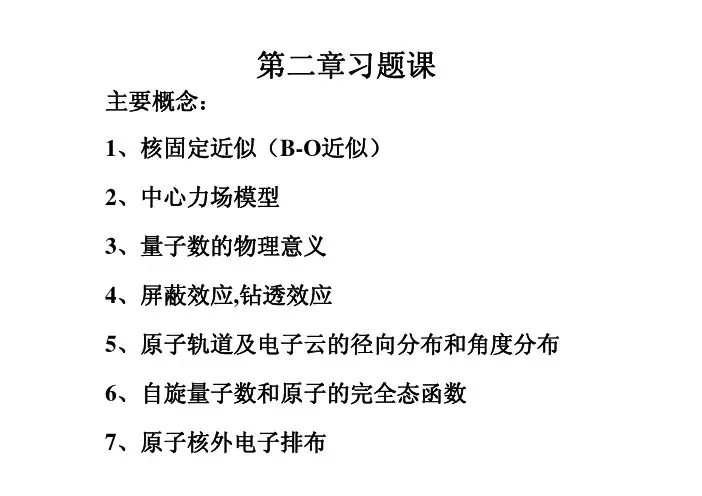 第二章习题课

主要概念：

1、核固定近似（B-O近似）

2、中心力场模型

3、量子数的物理意义

4、屏蔽效应,钻透效应

5、原子轨道及电子云的径向分布和角度分布

6、自旋量子数和原子的完全态函数

7、原子核外电子排布